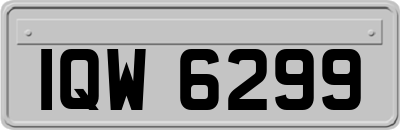 IQW 6299